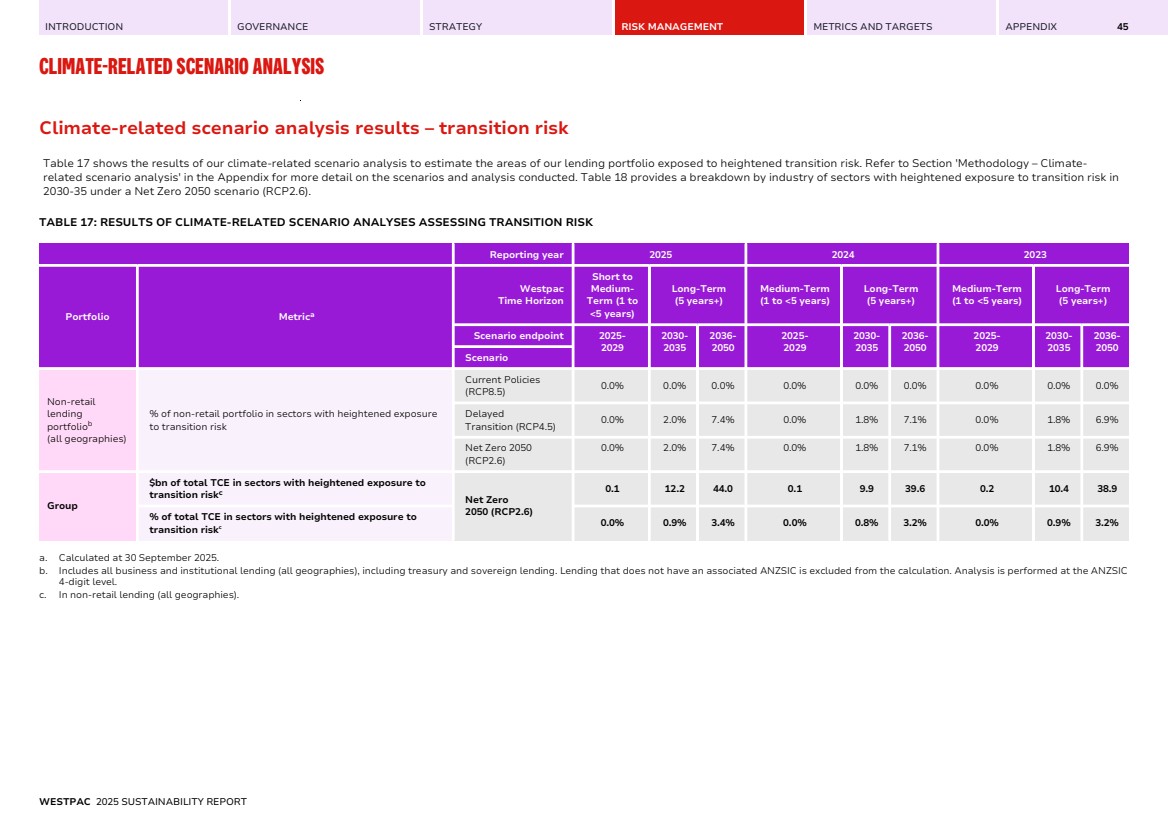 INTRODUCTION GOVERNANCE STRATEGY RISK MANAGEMENT METRICS AND TARGETS APPENDIX 45

CLIMATE-RELATED SCENARIO ANALYSIS

Climate-related scenario analysis results – transition risk

Table 17 shows the results of our climate-related scenario analysis to estimate the areas of our lending portfolio exposed to heightened transition risk. Refer to Section 'Methodology – Climate-related scenario analysis' in the Appendix for more detail on the scenarios and analysis conducted. Table 18 provides a breakdown by industry of sectors with heightened exposure to transition risk in 2030-35 under a Net Zero 2050 scenario (RCP2.6).

TABLE 17: RESULTS OF CLIMATE-RELATED SCENARIO ANALYSES ASSESSING TRANSITION RISK

| | | Reporting year | 2025 | | | 2024 | | | 2023 | | |
|---|---|---|---|---|---|---|---|---|---|---|---|
| Portfolio | Metric$^a$ | Westpac Time Horizon | Short to Medium-Term (1 to <5 years) | Long-Term (5 years+) | | Medium-Term (1 to <5 years) | Long-Term (5 years+) | | Medium-Term (1 to <5 years) | Long-Term (5 years+) | |
| | | Scenario endpoint | 2025-2029 | 2030-2035 | 2036-2050 | 2025-2029 | 2030-2035 | 2036-2050 | 2025-2029 | 2030-2035 | 2036-2050 |
| | | Scenario | | | | | | | | | |
| Non-retail lending portfolio$^b$ (all geographies) | % of non-retail portfolio in sectors with heightened exposure to transition risk | Current Policies (RCP8.5) | 0.0% | 0.0% | 0.0% | 0.0% | 0.0% | 0.0% | 0.0% | 0.0% | 0.0% |
| | | Delayed Transition (RCP4.5) | 0.0% | 2.0% | 7.4% | 0.0% | 1.8% | 7.1% | 0.0% | 1.8% | 6.9% |
| | | Net Zero 2050 (RCP2.6) | 0.0% | 2.0% | 7.4% | 0.0% | 1.8% | 7.1% | 0.0% | 1.8% | 6.9% |
| Group | $bn of total TCE in sectors with heightened exposure to transition risk$^c$ | Net Zero 2050 (RCP2.6) | 0.1 | 12.2 | 44.0 | 0.1 | 9.9 | 39.6 | 0.2 | 10.4 | 38.9 |
| | % of total TCE in sectors with heightened exposure to transition risk$^c$ | | 0.0% | 0.9% | 3.4% | 0.0% | 0.8% | 3.2% | 0.0% | 0.9% | 3.2% |

a. Calculated at 30 September 2025.
b. Includes all business and institutional lending (all geographies), including treasury and sovereign lending. Lending that does not have an associated ANZSIC is excluded from the calculation. Analysis is performed at the ANZSIC 4-digit level.
c. In non-retail lending (all geographies).

WESTPAC 2025 SUSTAINABILITY REPORT